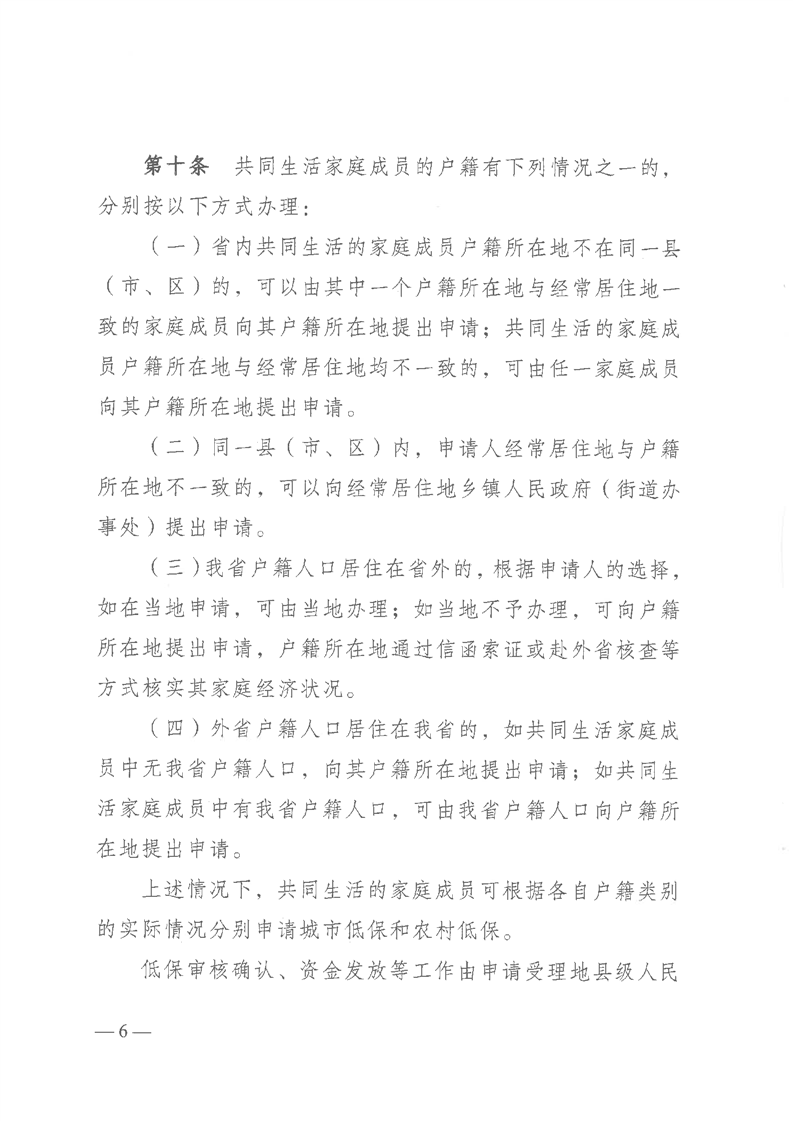 第十条　共同生活家庭成员的户籍有下列情况之一的，分别按以下方式办理：

（一）省内共同生活的家庭成员户籍所在地不在同一县（市、区）的，可以由其中一个户籍所在地与经常居住地一致的家庭成员向其户籍所在地提出申请；共同生活的家庭成员户籍所在地与经常居住地均不一致的，可由任一家庭成员向其户籍所在地提出申请。

（二）同一县（市、区）内，申请人经常居住地与户籍所在地不一致的，可以向经常居住地乡镇人民政府（街道办事处）提出申请。

（三）我省户籍人口居住在省外的，根据申请人的选择，如在当地申请，可由当地办理；如当地不予办理，可向户籍所在地提出申请，户籍所在地通过信函索证或赴外省核查等方式核实其家庭经济状况。

（四）外省户籍人口居住在我省的，如共同生活家庭成员中无我省户籍人口，向其户籍所在地提出申请；如共同生活家庭成员中有我省户籍人口，可由我省户籍人口向户籍所在地提出申请。

上述情况下，共同生活的家庭成员可根据各自户籍类别的实际情况分别申请城市低保和农村低保。

低保审核确认、资金发放等工作由申请受理地县级人民

— 6 —